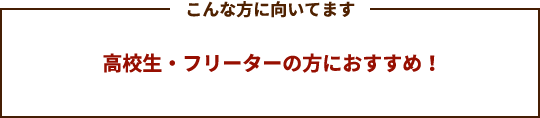 こんな方に向いてます

高校生・フリーターの方におすすめ！